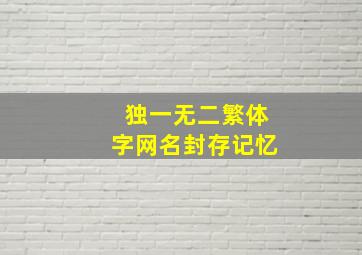 独一无二繁体字网名封存记忆